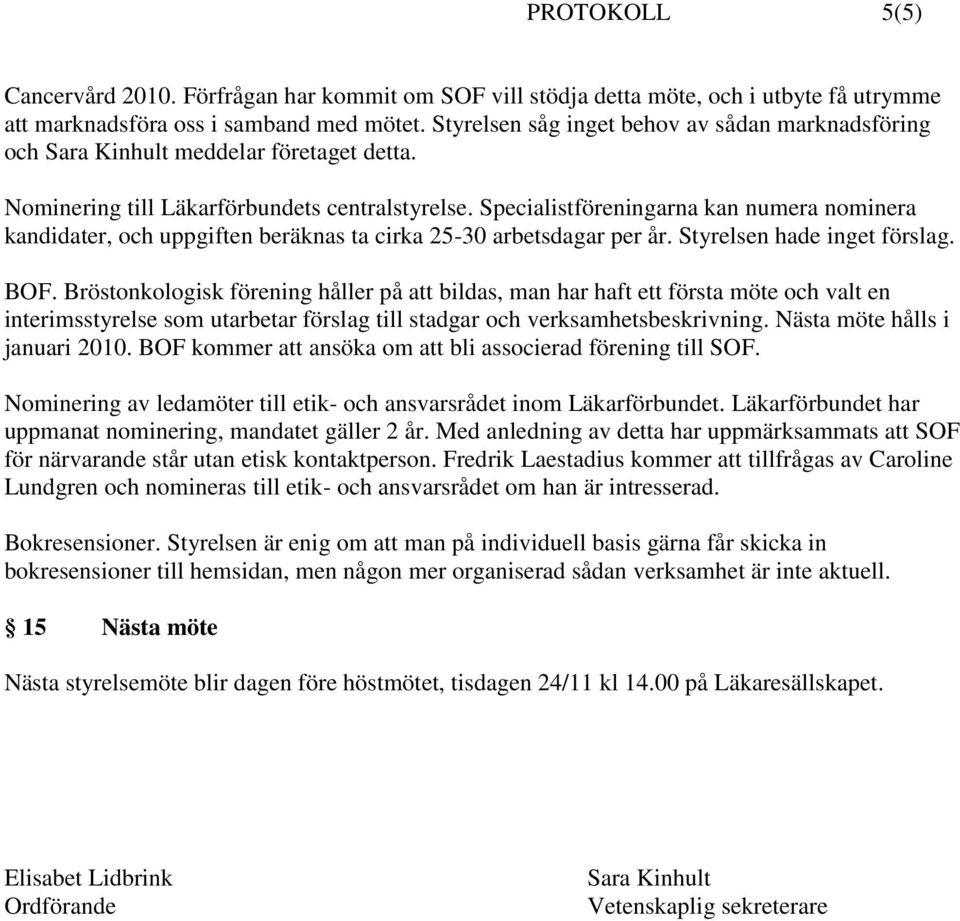 PROTOKOLL 5(5)

Cancervård 2010. Förfrågan har kommit om SOF vill stödja detta möte, och i utbyte få utrymme att marknadsföra oss i samband med mötet. Styrelsen såg inget behov av sådan marknadsföring och Sara Kinhult meddelar företaget detta.

Nominering till Läkarförbundets centralstyrelse. Specialistföreningarna kan numera nominera kandidater, och uppgiften beräknas ta cirka 25-30 arbetsdagar per år. Styrelsen hade inget förslag.

BOF. Bröstonkologisk förening håller på att bildas, man har haft ett första möte och valt en interimsstyrelse som utarbetar förslag till stadgar och verksamhetsbeskrivning. Nästa möte hålls i januari 2010. BOF kommer att ansöka om att bli associerad förening till SOF.

Nominering av ledamöter till etik- och ansvarsrådet inom Läkarförbundet. Läkarförbundet har uppmanat nominering, mandatet gäller 2 år. Med anledning av detta har uppmärksammats att SOF för närvarande står utan etisk kontaktperson. Fredrik Laestadius kommer att tillfrågas av Caroline Lundgren och nomineras till etik- och ansvarsrådet om han är intresserad.

Bokresensioner. Styrelsen är enig om att man på individuell basis gärna får skicka in bokresensioner till hemsidan, men någon mer organiserad sådan verksamhet är inte aktuell.

§ 15 Nästa möte

Nästa styrelsemöte blir dagen före höstmötet, tisdagen 24/11 kl 14.00 på Läkaresällskapet.

Elisabet Lidbrink
Ordförande

Sara Kinhult
Vetenskaplig sekreterare